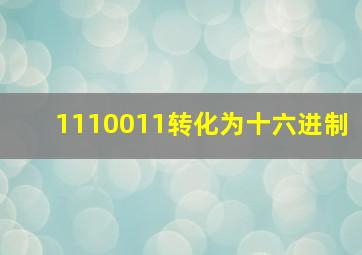 1110011转化为十六进制